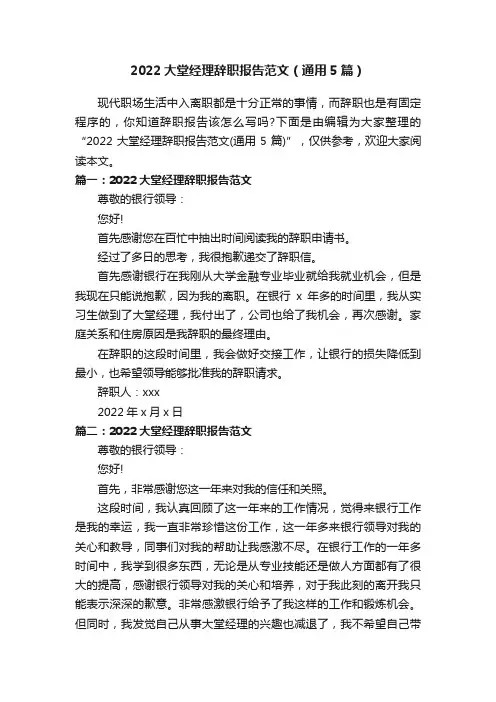 2022 大堂经理辞职报告范文（通用 5 篇）

现代职场生活中入离职都是十分正常的事情，而辞职也是有固定程序的，你知道辞职报告该怎么写吗?下面是由编辑为大家整理的“2022 大堂经理辞职报告范文(通用 5 篇)”，仅供参考，欢迎大家阅读本文。

篇一：2022 大堂经理辞职报告范文

尊敬的银行领导：

您好!

首先感谢您在百忙中抽出时间阅读我的辞职申请书。

经过了多日的思考，我很抱歉递交了辞职信。

首先感谢银行在我刚从大学金融专业毕业就给我就业机会，但是我现在只能说抱歉，因为我的离职。在银行 x 年多的时间里，我从实习生做到了大堂经理，我付出了，公司也给了我机会，再次感谢。家庭关系和住房原因是我辞职的最终理由。

在辞职的这段时间里，我会做好交接工作，让银行的损失降低到最小，也希望领导能够批准我的辞职请求。

辞职人：xxx

2022 年 x 月 x 日

篇二：2022 大堂经理辞职报告范文

尊敬的银行领导：

您好!

首先，非常感谢您这一年来对我的信任和关照。

这段时间，我认真回顾了这一年来的工作情况，觉得来银行工作是我的幸运，我一直非常珍惜这份工作，这一年多来银行领导对我的关心和教导，同事们对我的帮助让我感激不尽。在银行工作的一年多时间中，我学到很多东西，无论是从专业技能还是做人方面都有了很大的提高，感谢银行领导对我的关心和培养，对于我此刻的离开我只能表示深深的歉意。非常感激银行给予了我这样的工作和锻炼机会。但同时，我发觉自己从事大堂经理的兴趣也减退了，我不希望自己带